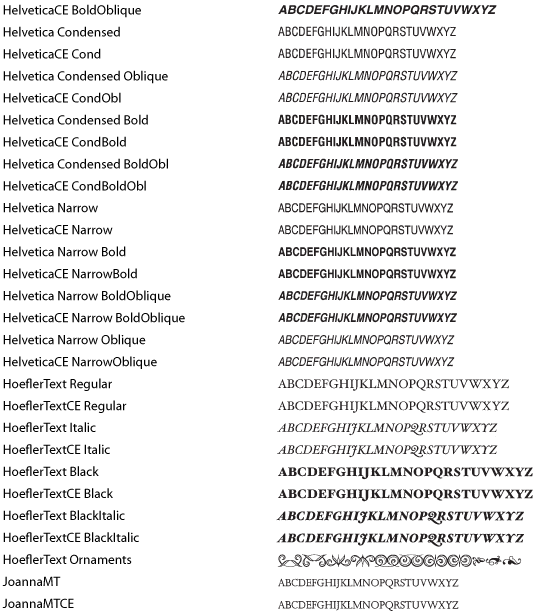 | | |
|---|---|
| HelveticaCE BoldOblique | ABCDEFGHIJKLMNOPQRSTUVWXYZ |
| Helvetica Condensed | ABCDEFGHIJKLMNOPQRSTUVWXYZ |
| HelveticaCE Cond | ABCDEFGHIJKLMNOPQRSTUVWXYZ |
| Helvetica Condensed Oblique | ABCDEFGHIJKLMNOPQRSTUVWXYZ |
| HelveticaCE CondObl | ABCDEFGHIJKLMNOPQRSTUVWXYZ |
| Helvetica Condensed Bold | ABCDEFGHIJKLMNOPQRSTUVWXYZ |
| HelveticaCE CondBold | ABCDEFGHIJKLMNOPQRSTUVWXYZ |
| Helvetica Condensed BoldObl | ABCDEFGHIJKLMNOPQRSTUVWXYZ |
| HelveticaCE CondBoldObl | ABCDEFGHIJKLMNOPQRSTUVWXYZ |
| Helvetica Narrow | ABCDEFGHIJKLMNOPQRSTUVWXYZ |
| HelveticaCE Narrow | ABCDEFGHIJKLMNOPQRSTUVWXYZ |
| Helvetica Narrow Bold | ABCDEFGHIJKLMNOPQRSTUVWXYZ |
| HelveticaCE NarrowBold | ABCDEFGHIJKLMNOPQRSTUVWXYZ |
| Helvetica Narrow BoldOblique | ABCDEFGHIJKLMNOPQRSTUVWXYZ |
| HelveticaCE Narrow BoldOblique | ABCDEFGHIJKLMNOPQRSTUVWXYZ |
| Helvetica Narrow Oblique | ABCDEFGHIJKLMNOPQRSTUVWXYZ |
| HelveticaCE NarrowOblique | ABCDEFGHIJKLMNOPQRSTUVWXYZ |
| HoeflerText Regular | ABCDEFGHIJKLMNOPQRSTUVWXYZ |
| HoeflerTextCE Regular | ABCDEFGHIJKLMNOPQRSTUVWXYZ |
| HoeflerText Italic | ABCDEFGHIJKLMNOPQRSTUVWXYZ |
| HoeflerTextCE Italic | ABCDEFGHIJKLMNOPQRSTUVWXYZ |
| HoeflerText Black | ABCDEFGHIJKLMNOPQRSTUVWXYZ |
| HoeflerTextCE Black | ABCDEFGHIJKLMNOPQRSTUVWXYZ |
| HoeflerText BlackItalic | ABCDEFGHIJKLMNOPQRSTUVWXYZ |
| HoeflerTextCE BlackItalic | ABCDEFGHIJKLMNOPQRSTUVWXYZ |
| HoeflerText Ornaments | |
| JoannaMT | ABCDEFGHIJKLMNOPQRSTUVWXYZ |
| JoannaMTCE | ABCDEFGHIJKLMNOPQRSTUVWXYZ |